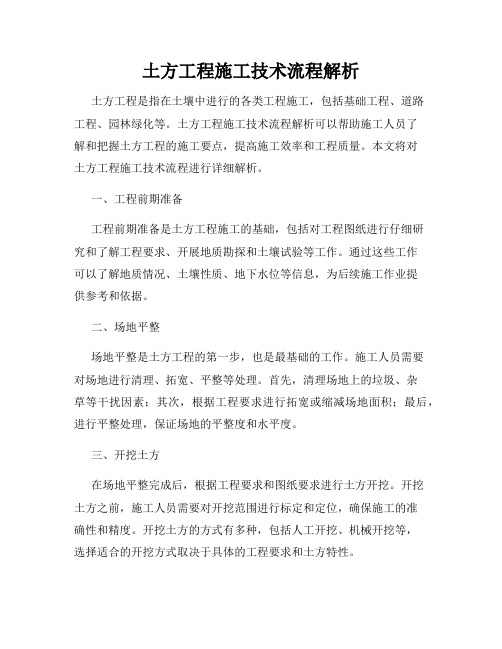 土方工程施工技术流程解析

土方工程是指在土壤中进行的各类工程施工，包括基础工程、道路工程、园林绿化等。土方工程施工技术流程解析可以帮助施工人员了解和把握土方工程的施工要点，提高施工效率和工程质量。本文将对土方工程施工技术流程进行详细解析。

一、工程前期准备

工程前期准备是土方工程施工的基础，包括对工程图纸进行仔细研究和了解工程要求、开展地质勘探和土壤试验等工作。通过这些工作可以了解地质情况、土壤性质、地下水位等信息，为后续施工作业提供参考和依据。

二、场地平整

场地平整是土方工程的第一步，也是最基础的工作。施工人员需要对场地进行清理、拓宽、平整等处理。首先，清理场地上的垃圾、杂草等干扰因素；其次，根据工程要求进行拓宽或缩减场地面积；最后，进行平整处理，保证场地的平整度和水平度。

三、开挖土方

在场地平整完成后，根据工程要求和图纸要求进行土方开挖。开挖土方之前，施工人员需要对开挖范围进行标定和定位，确保施工的准确性和精度。开挖土方的方式有多种，包括人工开挖、机械开挖等，选择适合的开挖方式取决于具体的工程要求和土方特性。